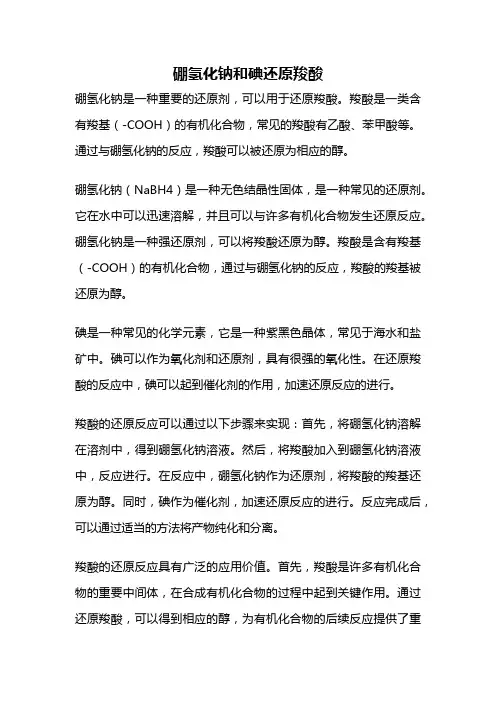 硼氢化钠和碘还原羧酸

硼氢化钠是一种重要的还原剂，可以用于还原羧酸。羧酸是一类含有羧基（-COOH）的有机化合物，常见的羧酸有乙酸、苯甲酸等。通过与硼氢化钠的反应，羧酸可以被还原为相应的醇。

硼氢化钠（NaBH4）是一种无色结晶性固体，是一种常见的还原剂。它在水中可以迅速溶解，并且可以与许多有机化合物发生还原反应。硼氢化钠是一种强还原剂，可以将羧酸还原为醇。羧酸是含有羧基（-COOH）的有机化合物，通过与硼氢化钠的反应，羧酸的羧基被还原为醇。

碘是一种常见的化学元素，它是一种紫黑色晶体，常见于海水和盐矿中。碘可以作为氧化剂和还原剂，具有很强的氧化性。在还原羧酸的反应中，碘可以起到催化剂的作用，加速还原反应的进行。

羧酸的还原反应可以通过以下步骤来实现：首先，将硼氢化钠溶解在溶剂中，得到硼氢化钠溶液。然后，将羧酸加入到硼氢化钠溶液中，反应进行。在反应中，硼氢化钠作为还原剂，将羧酸的羧基还原为醇。同时，碘作为催化剂，加速还原反应的进行。反应完成后，可以通过适当的方法将产物纯化和分离。

羧酸的还原反应具有广泛的应用价值。首先，羧酸是许多有机化合物的重要中间体，在合成有机化合物的过程中起到关键作用。通过还原羧酸，可以得到相应的醇，为有机化合物的后续反应提供了重